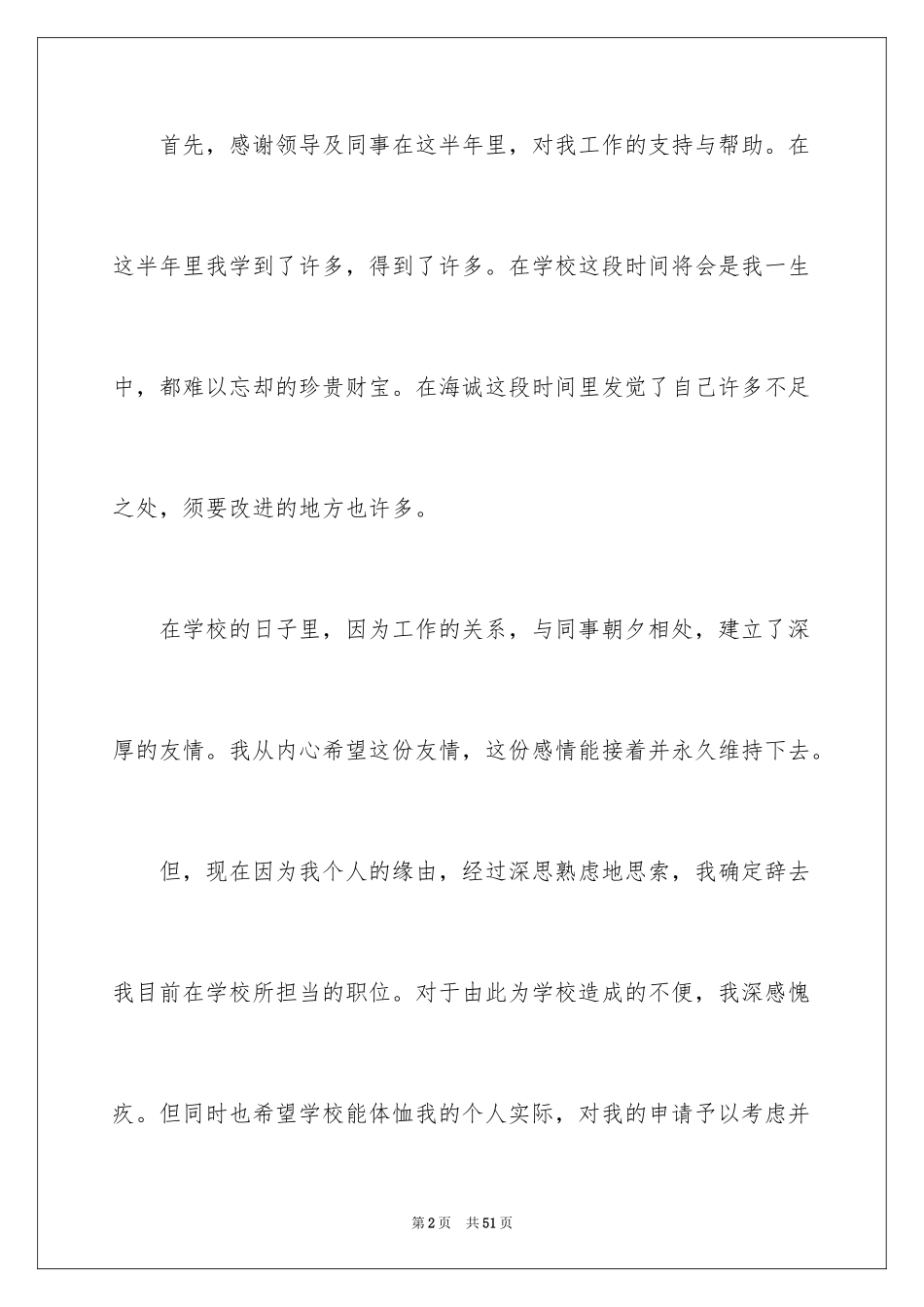 首先，感谢领导及同事在这半年里，对我工作的支持与帮助。在这半年里我学到了许多，得到了许多。在学校这段时间将会是我一生中，都难以忘却的珍贵财宝。在海诚这段时间里发觉了自己许多不足之处，须要改进的地方也许多。

在学校的日子里，因为工作的关系，与同事朝夕相处，建立了深厚的友情。我从内心希望这份友情，这份感情能接着并永久维持下去。

但，现在因为我个人的缘由，经过深思熟虑地思索，我确定辞去我目前在学校所担当的职位。对于由此为学校造成的不便，我深感愧疚。但同时也希望学校能体恤我的个人实际，对我的申请予以考虑并

第2页　共51页